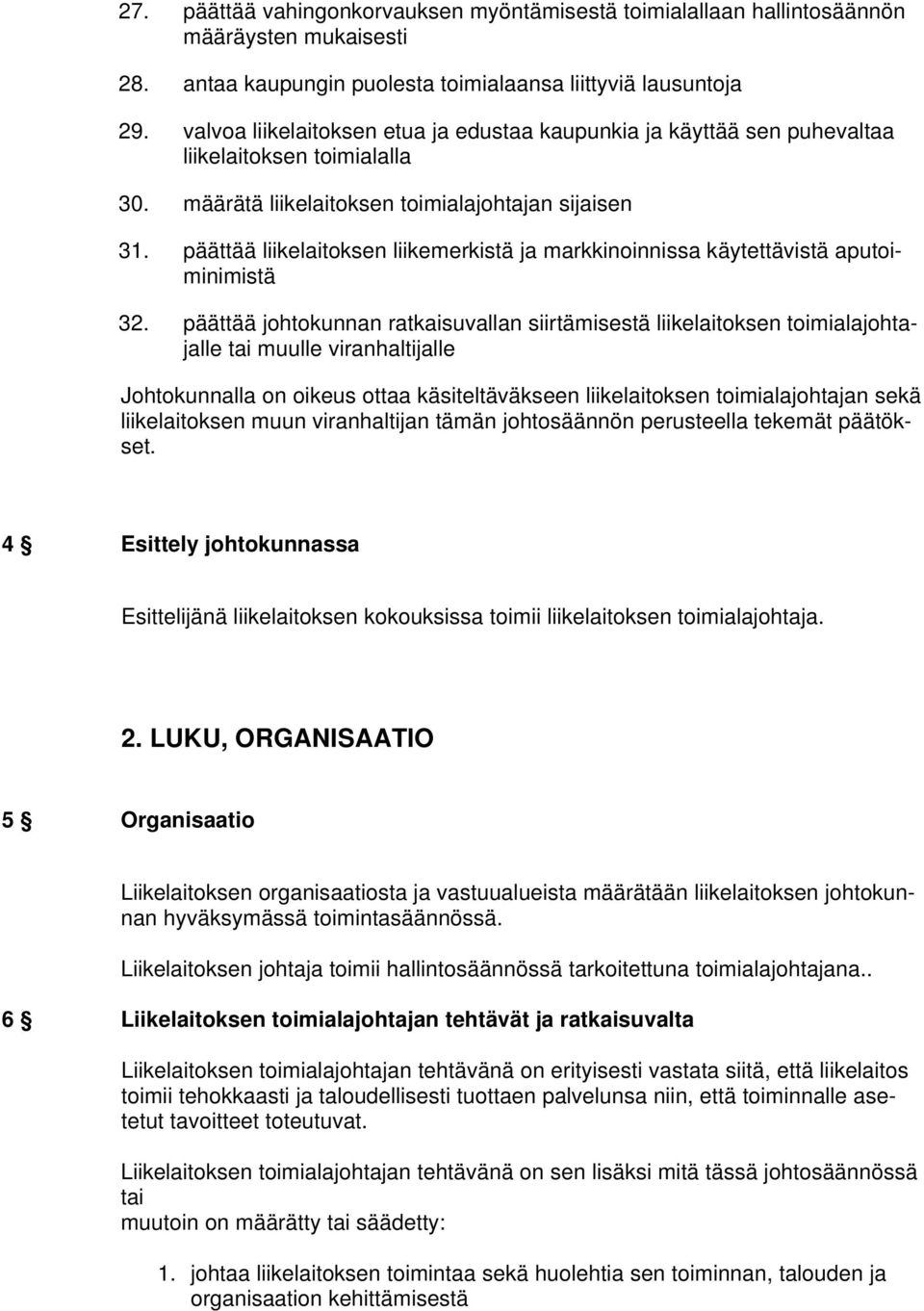 27. päättää vahingonkorvauksen myöntämisestä toimialallaan hallintosäännön määräysten mukaisesti

28. antaa kaupungin puolesta toimialaansa liittyviä lausuntoja

29. valvoa liikelaitoksen etua ja edustaa kaupunkia ja käyttää sen puhevaltaa liikelaitoksen toimialalla

30. määrätä liikelaitoksen toimialajohtajan sijaisen

31. päättää liikelaitoksen liikemerkistä ja markkinoinnissa käytettävistä aputoiminimistä

32. päättää johtokunnan ratkaisuvallan siirtämisestä liikelaitoksen toimialajohtajalle tai muulle viranhaltijalle

Johtokunnalla on oikeus ottaa käsiteltäväkseen liikelaitoksen toimialajohtajan sekä liikelaitoksen muun viranhaltijan tämän johtosäännön perusteella tekemät päätökset.

4 § Esittely johtokunnassa

Esittelijänä liikelaitoksen kokouksissa toimii liikelaitoksen toimialajohtaja.

2. LUKU, ORGANISAATIO

5 § Organisaatio

Liikelaitoksen organisaatiosta ja vastuualueista määrätään liikelaitoksen johtokunnan hyväksymässä toimintasäännössä.

Liikelaitoksen johtaja toimii hallintosäännössä tarkoitettuna toimialajohtajana..

6 § Liikelaitoksen toimialajohtajan tehtävät ja ratkaisuvalta

Liikelaitoksen toimialajohtajan tehtävänä on erityisesti vastata siitä, että liikelaitos toimii tehokkaasti ja taloudellisesti tuottaen palvelunsa niin, että toiminnalle asetetut tavoitteet toteutuvat.

Liikelaitoksen toimialajohtajan tehtävänä on sen lisäksi mitä tässä johtosäännössä tai
muutoin on määrätty tai säädetty:

1. johtaa liikelaitoksen toimintaa sekä huolehtia sen toiminnan, talouden ja organisaation kehittämisestä